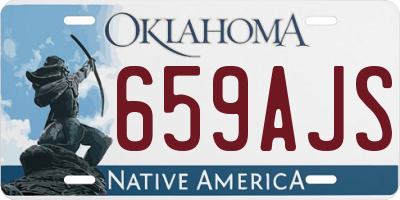 OKLAHOMA
659AJS
NATIVE AMERICA